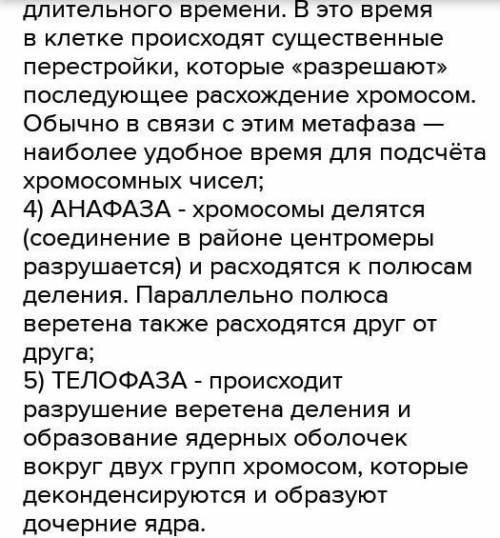 длительного времени. В это время в клетке происходят существенные перестройки, которые «разрешают» последующее расхождение хромосом. Обычно в связи с этим метафаза — наиболее удобное время для подсчёта хромосомных чисел;
4) АНАФАЗА - хромосомы делятся (соединение в районе центромеры разрушается) и расходятся к полюсам деления. Параллельно полюса веретена также расходятся друг от друга;
5) ТЕЛОФАЗА - происходит разрушение веретена деления и образование ядерных оболочек вокруг двух групп хромосом, которые деконденсируются и образуют дочерние ядра.